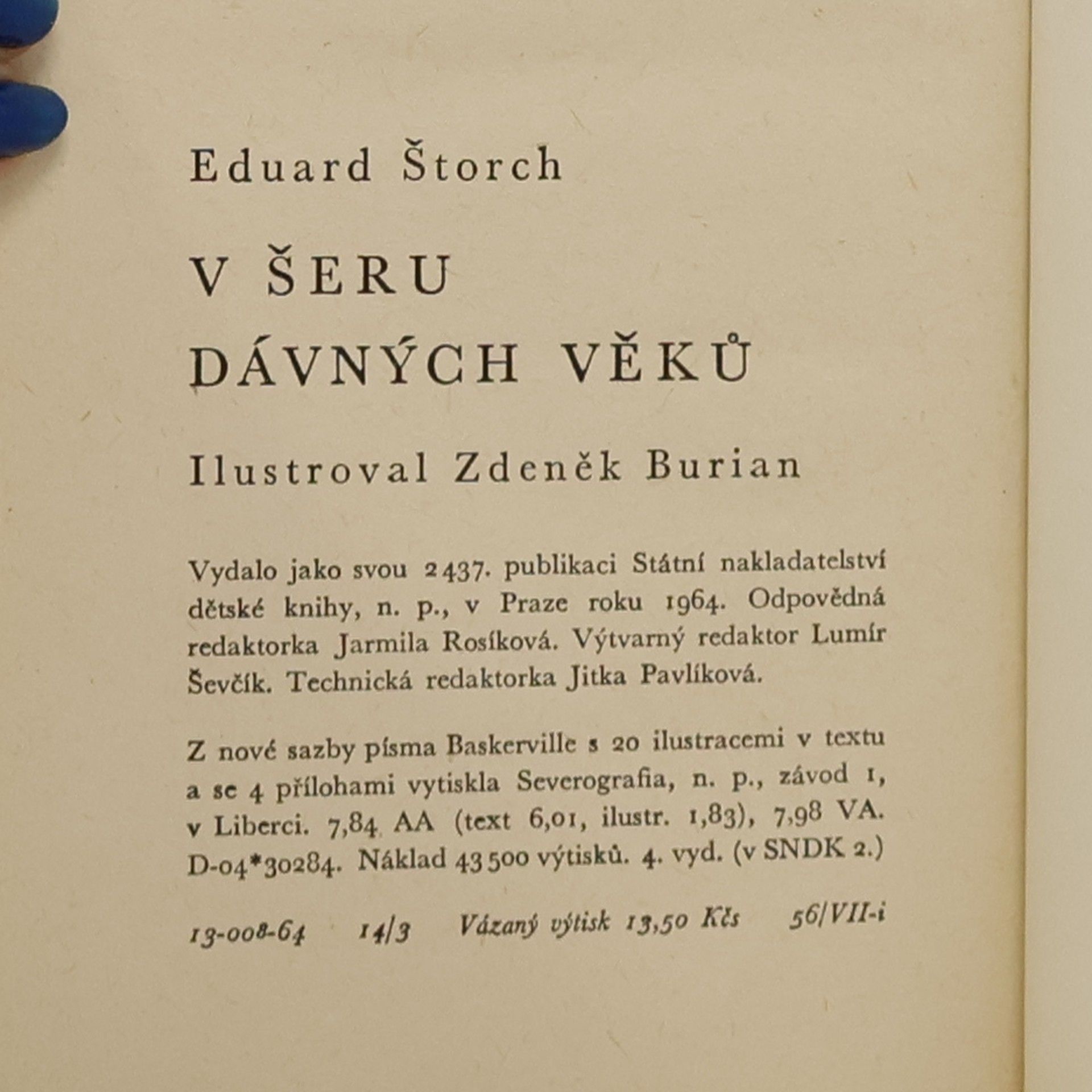 Eduard Štorch

V ŠERU
DÁVNÝCH VĚKŮ

Ilustroval Zdeněk Burian

Vydalo jako svou 2437. publikaci Státní nakladatelství dětské knihy, n. p., v Praze roku 1964. Odpovědná redaktorka Jarmila Rosíková. Výtvarný redaktor Lumír Ševčík. Technická redaktorka Jitka Pavlíková.

Z nové sazby písma Baskerville s 20 ilustracemi v textu a se 4 přílohami vytiskla Severografia, n. p., závod 1, v Liberci. 7,84 AA (text 6,01, ilustr. 1,83), 7,98 VA. D-04*30284. Náklad 43 500 výtisků. 4. vyd. (v SNDK 2.)

13-008-64 14/3 Vázaný výtisk 13,50 Kčs 56/VII-i